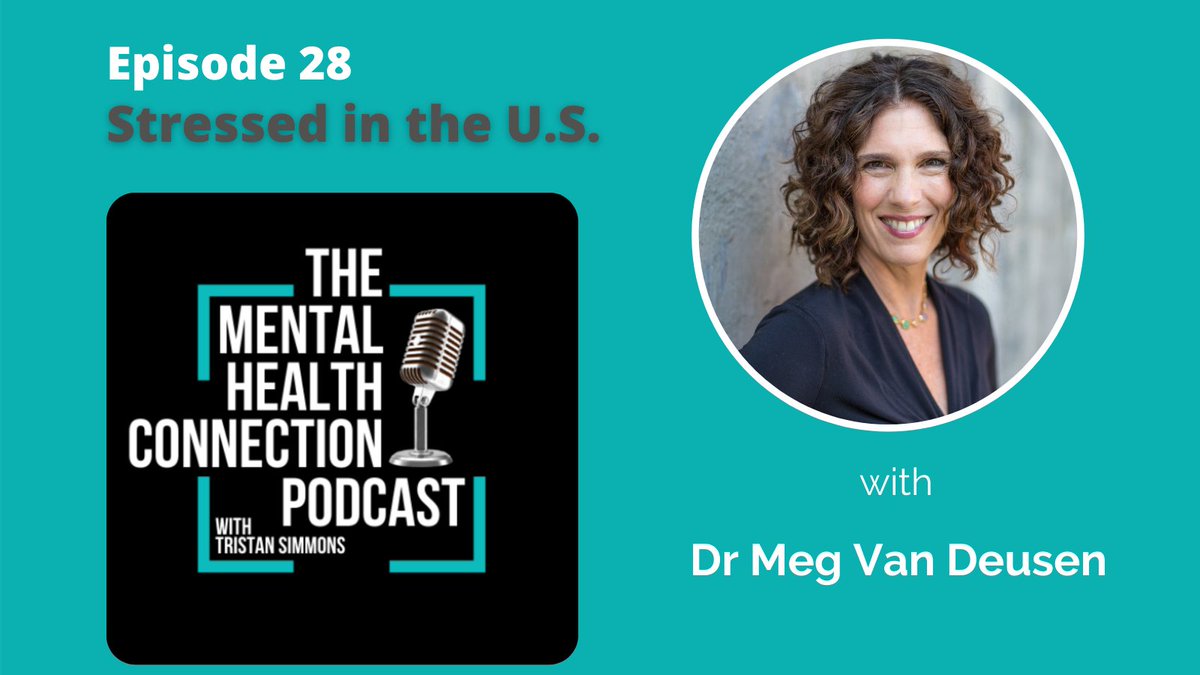 Episode 28
Stressed in the U.S.

THE
MENTAL
HEALTH
CONNECTION
PODCAST
WITH
TRISTAN SIMMONS

with

Dr Meg Van Deusen